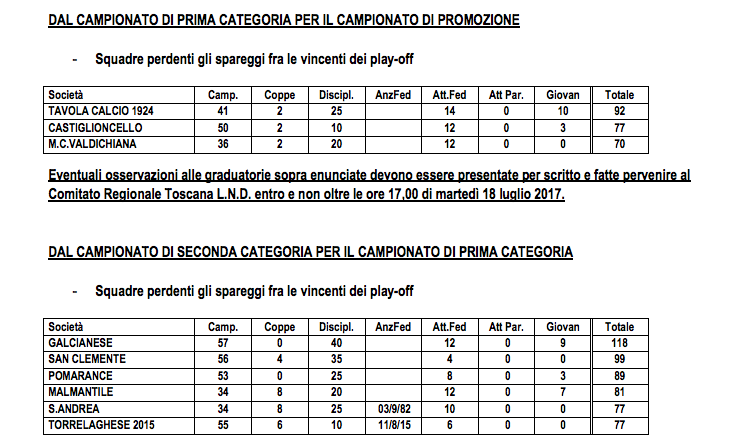 DAL CAMPIONATO DI PRIMA CATEGORIA PER IL CAMPIONATO DI PROMOZIONE

- Squadre perdenti gli spareggi fra le vincenti dei play-off

| Società | Camp. | Coppe | Discipl. | AnzFed | Att.Fed | Att Par. | Giovan | Totale |
|---|---|---|---|---|---|---|---|---|
| TAVOLA CALCIO 1924 | 41 | 2 | 25 | | 14 | 0 | 10 | 92 |
| CASTIGLIONCELLO | 50 | 2 | 10 | | 12 | 0 | 3 | 77 |
| M.C.VALDICHIANA | 36 | 2 | 20 | | 12 | 0 | 0 | 70 |

Eventuali osservazioni alle graduatorie sopra enunciate devono essere presentate per scritto e fatte pervenire al Comitato Regionale Toscana L.N.D. entro e non oltre le ore 17,00 di martedì 18 luglio 2017.

DAL CAMPIONATO DI SECONDA CATEGORIA PER IL CAMPIONATO DI PRIMA CATEGORIA

- Squadre perdenti gli spareggi fra le vincenti dei play-off

| Società | Camp. | Coppe | Discipl. | AnzFed | Att.Fed | Att Par. | Giovan | Totale |
|---|---|---|---|---|---|---|---|---|
| GALCIANESE | 57 | 0 | 40 | | 12 | 0 | 9 | 118 |
| SAN CLEMENTE | 56 | 4 | 35 | | 4 | 0 | 0 | 99 |
| POMARANCE | 53 | 0 | 25 | | 8 | 0 | 3 | 89 |
| MALMANTILE | 34 | 8 | 20 | | 12 | 0 | 7 | 81 |
| S.ANDREA | 34 | 8 | 25 | 03/9/82 | 10 | 0 | 0 | 77 |
| TORRELAGHESE 2015 | 55 | 6 | 10 | 11/8/15 | 6 | 0 | 0 | 77 |